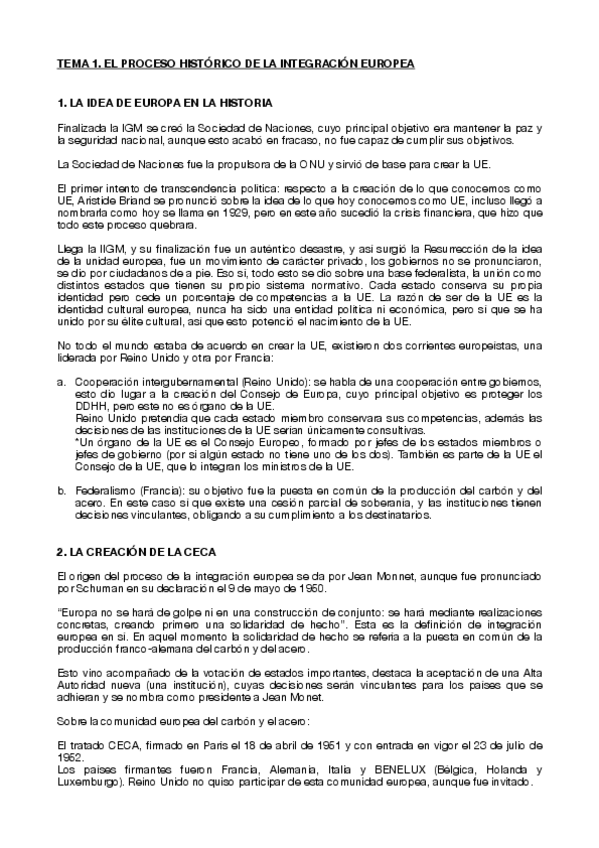 TEMA 1. EL PROCESO HISTÓRICO DE LA INTEGRACIÓN EUROPEA

1. LA IDEA DE EUROPA EN LA HISTORIA

Finalizada la IGM se creó la Sociedad de Naciones, cuyo principal objetivo era mantener la paz y la seguridad nacional, aunque esto acabó en fracaso, no fue capaz de cumplir sus objetivos.

La Sociedad de Naciones fue la propulsora de la ONU y sirvió de base para crear la UE.

El primer intento de transcendencia política: respecto a la creación de lo que conocemos como UE, Aristide Briand se pronunció sobre la idea de lo que hoy conocemos como UE, incluso llegó a nombrarla como hoy se llama en 1929, pero en este año sucedió la crisis financiera, que hizo que todo este proceso quebrara.

Llega la IIGM, y su finalización fue un auténtico desastre, y así surgió la Resurrección de la idea de la unidad europea, fue un movimiento de carácter privado, los gobiernos no se pronunciaron, se dio por ciudadanos de a pie. Eso sí, todo esto se dio sobre una base federalista, la unión como distintos estados que tienen su propio sistema normativo. Cada estado conserva su propia identidad pero cede un porcentaje de competencias a la UE. La razón de ser de la UE es la identidad cultural europea, nunca ha sido una entidad política ni económica, pero sí que se ha unido por su élite cultural, así que esto potenció el nacimiento de la UE.

No todo el mundo estaba de acuerdo en crear la UE, existieron dos corrientes europeístas, una liderada por Reino Unido y otra por Francia:

a. Cooperación intergubernamental (Reino Unido): se habla de una cooperación entre gobiernos, esto dio lugar a la creación del Consejo de Europa, cuyo principal objetivo es proteger los DDHH, pero este no es órgano de la UE.
Reino Unido pretendía que cada estado miembro conservara sus competencias, además las decisiones de las instituciones de la UE serían únicamente consultivas.
*Un órgano de la UE es el Consejo Europeo, formado por jefes de los estados miembros o jefes de gobierno (por si algún estado no tiene uno de los dos). También es parte de la UE el Consejo de la UE, que lo integran los ministros de la UE.

b. Federalismo (Francia): su objetivo fue la puesta en común de la producción del carbón y del acero. En este caso sí que existe una cesión parcial de soberanía, y las instituciones tienen decisiones vinculantes, obligando a su cumplimiento a los destinatarios.

2. LA CREACIÓN DE LA CECA

El origen del proceso de la integración europea se da por Jean Monnet, aunque fue pronunciado por Schuman en su declaración el 9 de mayo de 1950.

"Europa no se hará de golpe ni en una construcción de conjunto: se hará mediante realizaciones concretas, creando primero una solidaridad de hecho". Esta es la definición de integración europea en sí. En aquel momento la solidaridad de hecho se refería a la puesta en común de la producción franco-alemana del carbón y del acero.

Esto vino acompañado de la votación de estados importantes, destaca la aceptación de una Alta Autoridad nueva (una institución), cuyas decisiones serán vinculantes para los países que se adhieran y se nombra como presidente a Jean Monet.

Sobre la comunidad europea del carbón y el acero:

El tratado CECA, firmado en París el 18 de abril de 1951 y con entrada en vigor el 23 de julio de 1952.
Los países firmantes fueron Francia, Alemania, Italia y BENELUX (Bélgica, Holanda y Luxemburgo). Reino Unido no quiso participar de esta comunidad europea, aunque fue invitado.